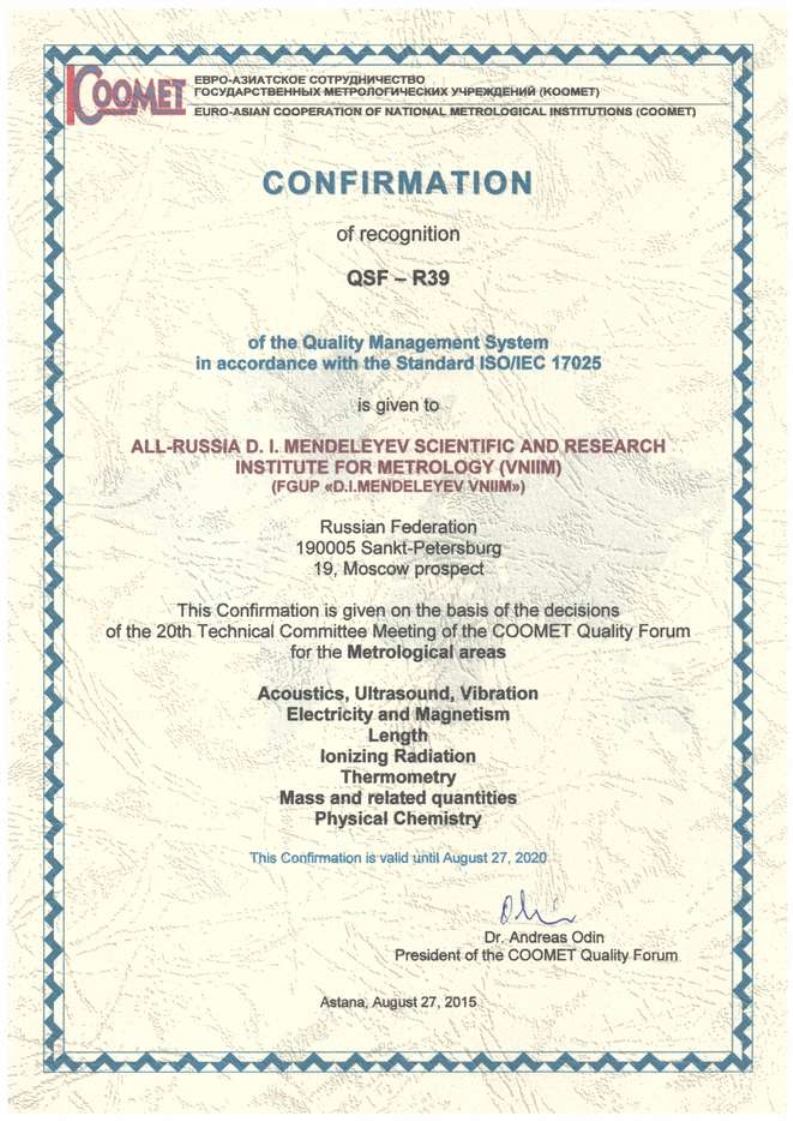 COOMET ЕВРО-АЗИАТСКОЕ СОТРУДНИЧЕСТВО ГОСУДАРСТВЕННЫХ МЕТРОЛОГИЧЕСКИХ УЧРЕЖДЕНИЙ (КООМЕТ)
EURO-ASIAN COOPERATION OF NATIONAL METROLOGICAL INSTITUTIONS (COOMET)

CONFIRMATION

of recognition

QSF – R39

of the Quality Management System
in accordance with the Standard ISO/IEC 17025

is given to

ALL-RUSSIA D. I. MENDELEYEV SCIENTIFIC AND RESEARCH INSTITUTE FOR METROLOGY (VNIIM)
(FGUP «D.I.MENDELEYEV VNIIM»)

Russian Federation
190005 Sankt-Petersburg
19, Moscow prospect

This Confirmation is given on the basis of the decisions of the 20th Technical Committee Meeting of the COOMET Quality Forum for the Metrological areas

Acoustics, Ultrasound, Vibration
Electricity and Magnetism
Length
Ionizing Radiation
Thermometry
Mass and related quantities
Physical Chemistry

This Confirmation is valid until August 27, 2020

Dr. Andreas Odin
President of the COOMET Quality Forum

Astana, August 27, 2015